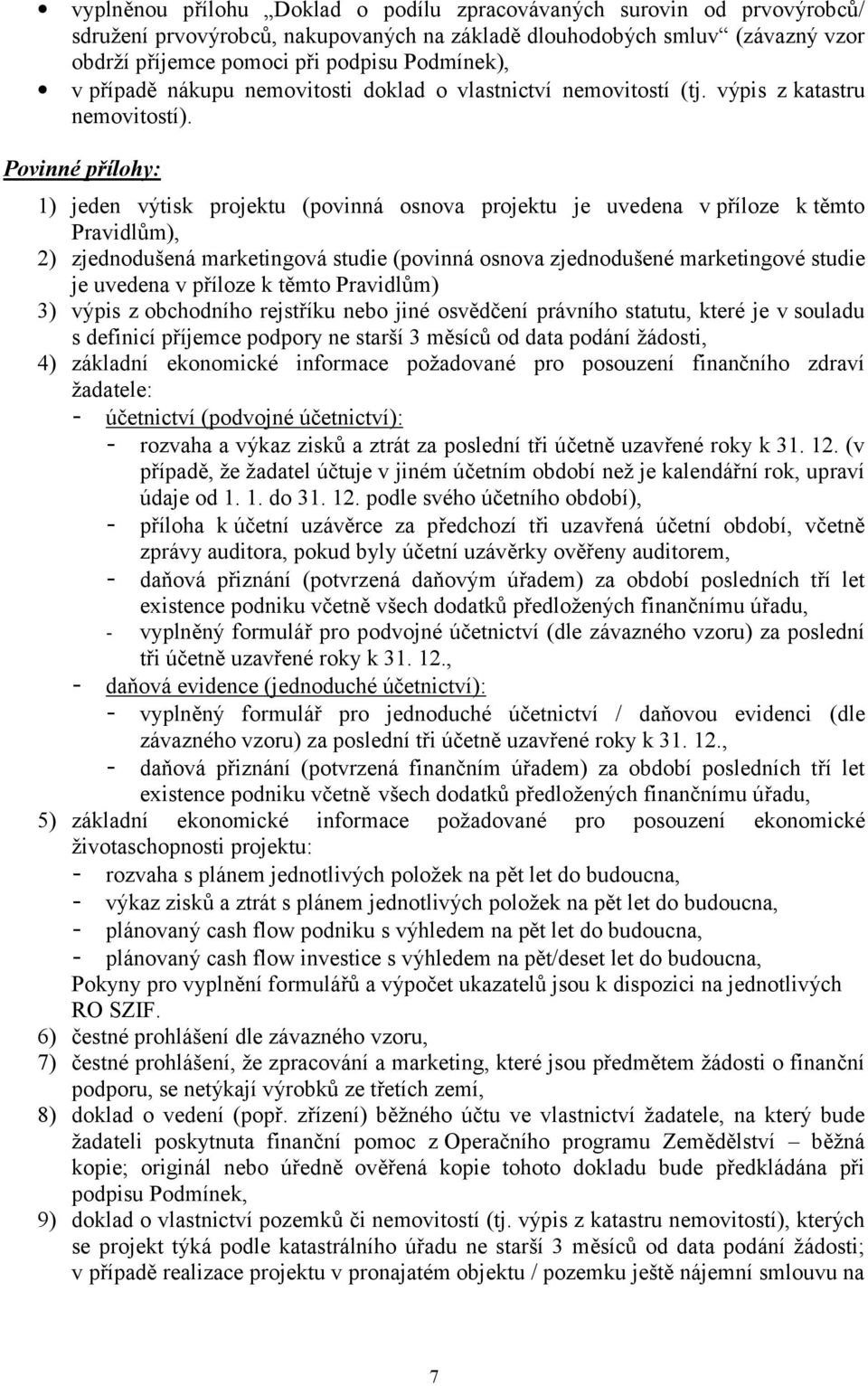 • vyplněnou přílohu „Doklad o podílu zpracovávaných surovin od prvovýrobců/ sdružení prvovýrobců, nakupovaných na základě dlouhodobých smluv“ (závazný vzor obdrží příjemce pomoci při podpisu Podmínek),
• v případě nákupu nemovitosti doklad o vlastnictví nemovitostí (tj. výpis z katastru nemovitostí).

Povinné přílohy:

1) jeden výtisk projektu (povinná osnova projektu je uvedena v příloze k těmto Pravidlům),
2) zjednodušená marketingová studie (povinná osnova zjednodušené marketingové studie je uvedena v příloze k těmto Pravidlům)
3) výpis z obchodního rejstříku nebo jiné osvědčení právního statutu, které je v souladu s definicí příjemce podpory ne starší 3 měsíců od data podání žádosti,
4) základní ekonomické informace požadované pro posouzení finančního zdraví žadatele:
- účetnictví (podvojné účetnictví):
- rozvaha a výkaz zisků a ztrát za poslední tři účetně uzavřené roky k 31. 12. (v případě, že žadatel účtuje v jiném účetním období než je kalendářní rok, upraví údaje od 1. 1. do 31. 12. podle svého účetního období),
- příloha k účetní uzávěrce za předchozí tři uzavřená účetní období, včetně zprávy auditora, pokud byly účetní uzávěrky ověřeny auditorem,
- daňová přiznání (potvrzená daňovým úřadem) za období posledních tří let existence podniku včetně všech dodatků předložených finančnímu úřadu,
- vyplněný formulář pro podvojné účetnictví (dle závazného vzoru) za poslední tři účetně uzavřené roky k 31. 12.,
- daňová evidence (jednoduché účetnictví):
- vyplněný formulář pro jednoduché účetnictví / daňovou evidenci (dle závazného vzoru) za poslední tři účetně uzavřené roky k 31. 12.,
- daňová přiznání (potvrzená finančním úřadem) za období posledních tří let existence podniku včetně všech dodatků předložených finančnímu úřadu,
5) základní ekonomické informace požadované pro posouzení ekonomické životaschopnosti projektu:
- rozvaha s plánem jednotlivých položek na pět let do budoucna,
- výkaz zisků a ztrát s plánem jednotlivých položek na pět let do budoucna,
- plánovaný cash flow podniku s výhledem na pět let do budoucna,
- plánovaný cash flow investice s výhledem na pět/deset let do budoucna,
Pokyny pro vyplnění formulářů a výpočet ukazatelů jsou k dispozici na jednotlivých RO SZIF.
6) čestné prohlášení dle závazného vzoru,
7) čestné prohlášení, že zpracování a marketing, které jsou předmětem žádosti o finanční podporu, se netýkají výrobků ze třetích zemí,
8) doklad o vedení (popř. zřízení) běžného účtu ve vlastnictví žadatele, na který bude žadateli poskytnuta finanční pomoc z Operačního programu Zemědělství – běžná kopie; originál nebo úředně ověřená kopie tohoto dokladu bude předkládána při podpisu Podmínek,
9) doklad o vlastnictví pozemků či nemovitostí (tj. výpis z katastru nemovitostí), kterých se projekt týká podle katastrálního úřadu ne starší 3 měsíců od data podání žádosti; v případě realizace projektu v pronajatém objektu / pozemku ještě nájemní smlouvu na

7